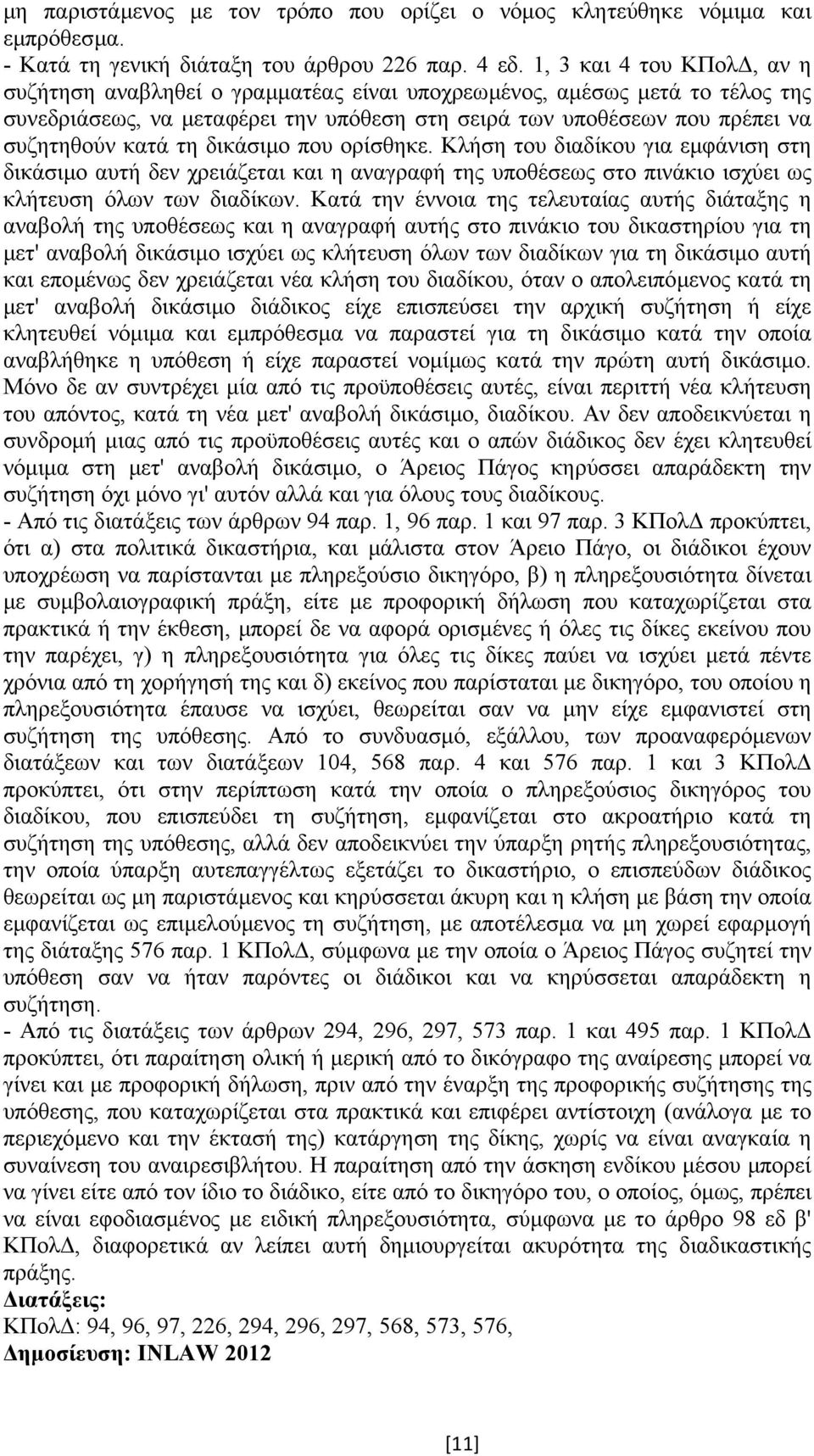 μη παριστάμενος με τον τρόπο που ορίζει ο νόμος κλητεύθηκε νόμιμα και εμπρόθεσμα.
- Κατά τη γενική διάταξη του άρθρου 226 παρ. 4 εδ. 1, 3 και 4 του ΚΠολΔ, αν η συζήτηση αναβληθεί ο γραμματέας είναι υποχρεωμένος, αμέσως μετά το τέλος της συνεδριάσεως, να μεταφέρει την υπόθεση στη σειρά των υποθέσεων που πρέπει να συζητηθούν κατά τη δικάσιμο που ορίσθηκε. Κλήση του διαδίκου για εμφάνιση στη δικάσιμο αυτή δεν χρειάζεται και η αναγραφή της υποθέσεως στο πινάκιο ισχύει ως κλήτευση όλων των διαδίκων. Κατά την έννοια της τελευταίας αυτής διάταξης η αναβολή της υποθέσεως και η αναγραφή αυτής στο πινάκιο του δικαστηρίου για τη μετ' αναβολή δικάσιμο ισχύει ως κλήτευση όλων των διαδίκων για τη δικάσιμο αυτή και επομένως δεν χρειάζεται νέα κλήση του διαδίκου, όταν ο απολειπόμενος κατά τη μετ' αναβολή δικάσιμο διάδικος είχε επισπεύσει την αρχική συζήτηση ή είχε κλητευθεί νόμιμα και εμπρόθεσμα να παραστεί για τη δικάσιμο κατά την οποία αναβλήθηκε η υπόθεση ή είχε παραστεί νομίμως κατά την πρώτη αυτή δικάσιμο. Μόνο δε αν συντρέχει μία από τις προϋποθέσεις αυτές, είναι περιττή νέα κλήτευση του απόντος, κατά τη νέα μετ' αναβολή δικάσιμο, διαδίκου. Αν δεν αποδεικνύεται η συνδρομή μιας από τις προϋποθέσεις αυτές και ο απών διάδικος δεν έχει κλητευθεί νόμιμα στη μετ' αναβολή δικάσιμο, ο Άρειος Πάγος κηρύσσει απαράδεκτη την συζήτηση όχι μόνο γι' αυτόν αλλά και για όλους τους διαδίκους.
- Από τις διατάξεις των άρθρων 94 παρ. 1, 96 παρ. 1 και 97 παρ. 3 ΚΠολΔ προκύπτει, ότι α) στα πολιτικά δικαστήρια, και μάλιστα στον Άρειο Πάγο, οι διάδικοι έχουν υποχρέωση να παρίστανται με πληρεξούσιο δικηγόρο, β) η πληρεξουσιότητα δίνεται με συμβολαιογραφική πράξη, είτε με προφορική δήλωση που καταχωρίζεται στα πρακτικά ή την έκθεση, μπορεί δε να αφορά ορισμένες ή όλες τις δίκες εκείνου που την παρέχει, γ) η πληρεξουσιότητα για όλες τις δίκες παύει να ισχύει μετά πέντε χρόνια από τη χορήγησή της και δ) εκείνος που παρίσταται με δικηγόρο, του οποίου η πληρεξουσιότητα έπαυσε να ισχύει, θεωρείται σαν να μην είχε εμφανιστεί στη συζήτηση της υπόθεσης. Από το συνδυασμό, εξάλλου, των προαναφερόμενων διατάξεων και των διατάξεων 104, 568 παρ. 4 και 576 παρ. 1 και 3 ΚΠολΔ προκύπτει, ότι στην περίπτωση κατά την οποία ο πληρεξούσιος δικηγόρος του διαδίκου, που επισπεύδει τη συζήτηση, εμφανίζεται στο ακροατήριο κατά τη συζήτηση της υπόθεσης, αλλά δεν αποδεικνύει την ύπαρξη ρητής πληρεξουσιότητας, την οποία ύπαρξη αυτεπαγγέλτως εξετάζει το δικαστήριο, ο επισπεύδων διάδικος θεωρείται ως μη παριστάμενος και κηρύσσεται άκυρη και η κλήση με βάση την οποία εμφανίζεται ως επιμελούμενος τη συζήτηση, με αποτέλεσμα να μη χωρεί εφαρμογή της διάταξης 576 παρ. 1 ΚΠολΔ, σύμφωνα με την οποία ο Άρειος Πάγος συζητεί την υπόθεση σαν να ήταν παρόντες οι διάδικοι και να κηρύσσεται απαράδεκτη η συζήτηση.
- Από τις διατάξεις των άρθρων 294, 296, 297, 573 παρ. 1 και 495 παρ. 1 ΚΠολΔ προκύπτει, ότι παραίτηση ολική ή μερική από το δικόγραφο της αναίρεσης μπορεί να γίνει και με προφορική δήλωση, πριν από την έναρξη της προφορικής συζήτησης της υπόθεσης, που καταχωρίζεται στα πρακτικά και επιφέρει αντίστοιχη (ανάλογα με το περιεχόμενο και την έκτασή της) κατάργηση της δίκης, χωρίς να είναι αναγκαία η συναίνεση του αναιρεσιβλήτου. Η παραίτηση από την άσκηση ενδίκου μέσου μπορεί να γίνει είτε από τον ίδιο το διάδικο, είτε από το δικηγόρο του, ο οποίος, όμως, πρέπει να είναι εφοδιασμένος με ειδική πληρεξουσιότητα, σύμφωνα με το άρθρο 98 εδ β' ΚΠολΔ, διαφορετικά αν λείπει αυτή δημιουργείται ακυρότητα της διαδικαστικής πράξης.
Διατάξεις:
ΚΠολΔ: 94, 96, 97, 226, 294, 296, 297, 568, 573, 576,
Δημοσίευση: INLAW 2012

[11]